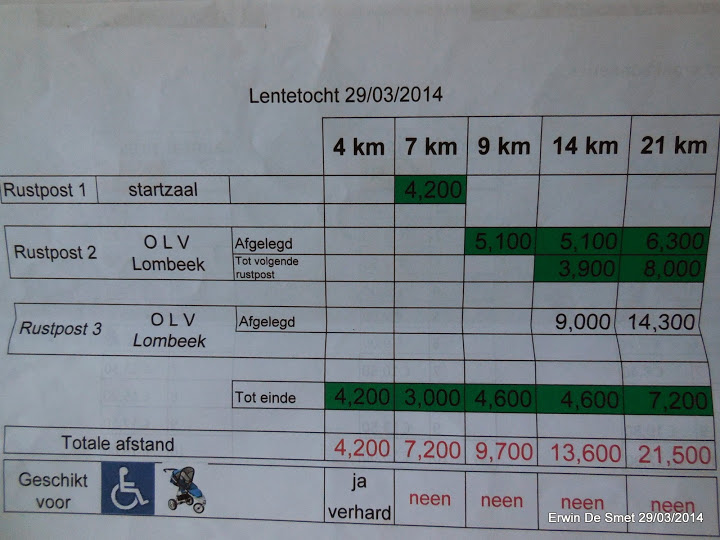 Lentetocht 29/03/2014

| | | | 4 km | 7 km | 9 km | 14 km | 21 km |
|---|---|---|---|---|---|---|---|
| Rustpost 1 | startzaal | | | 4,200 | | | |
| Rustpost 2 | O L V Lombeek | Afgelegd | | | 5,100 | 5,100 | 6,300 |
| | | Tot volgende rustpost | | | | 3,900 | 8,000 |
| Rustpost 3 | O L V Lombeek | Afgelegd | | | | 9,000 | 14,300 |
| | | Tot einde | 4,200 | 3,000 | 4,600 | 4,600 | 7,200 |
| Totale afstand | | | 4,200 | 7,200 | 9,700 | 13,600 | 21,500 |
| Geschikt voor | | | ja verhard | neen | neen | neen | neen |

Erwin De Smet 29/03/2014